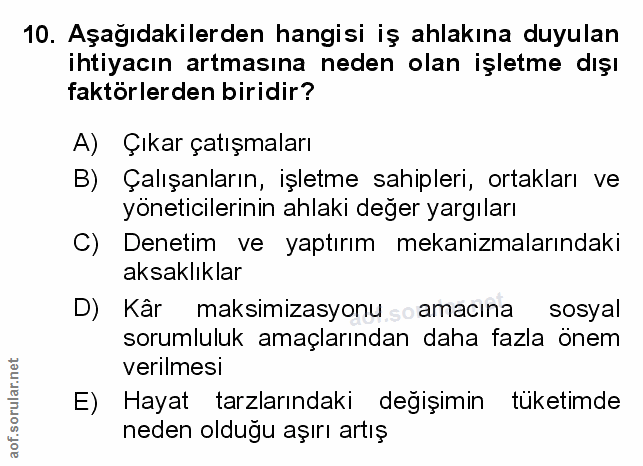 10. Aşağıdakilerden hangisi iş ahlakına duyulan ihtiyacın artmasına neden olan işletme dışı faktörlerden biridir?

A) Çıkar çatışmaları

B) Çalışanların, işletme sahipleri, ortakları ve yöneticilerinin ahlaki değer yargıları

C) Denetim ve yaptırım mekanizmalarındaki aksaklıklar

D) Kâr maksimizasyonu amacına sosyal sorumluluk amaçlarından daha fazla önem verilmesi

E) Hayat tarzlarındaki değişimin tüketimde neden olduğu aşırı artış

aof.sorular.net

aof.sorular.net